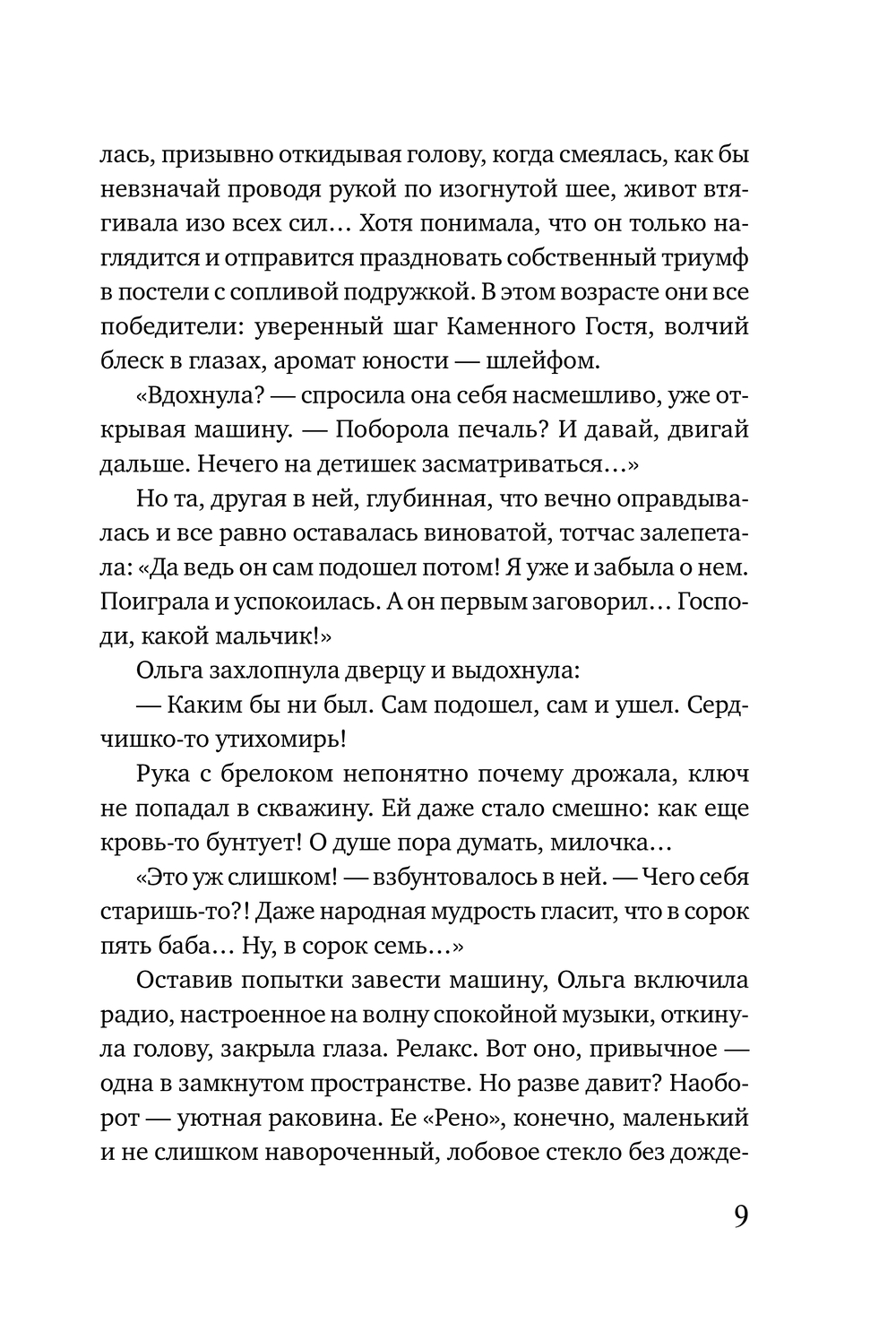 лась, призывно откидывая голову, когда смеялась, как бы невзначай проводя рукой по изогнутой шее, живот втягивала изо всех сил… Хотя понимала, что он только наглядится и отправится праздновать собственный триумф в постели с сопливой подружкой. В этом возрасте они все победители: уверенный шаг Каменного Гостя, волчий блеск в глазах, аромат юности — шлейфом.

«Вдохнула? — спросила она себя насмешливо, уже открывая машину. — Поборола печаль? И давай, двигай дальше. Нечего на детишек засматриваться…»

Но та, другая в ней, глубинная, что вечно оправдывалась и все равно оставалась виноватой, тотчас залепетала: «Да ведь он сам подошел потом! Я уже и забыла о нем. Поиграла и успокоилась. А он первым заговорил… Господи, какой мальчик!»

Ольга захлопнула дверцу и выдохнула:

— Каким бы ни был. Сам подошел, сам и ушел. Сердчишко-то утихомирь!

Рука с брелоком непонятно почему дрожала, ключ не попадал в скважину. Ей даже стало смешно: как еще кровь-то бунтует! О душе пора думать, милочка…

«Это уж слишком! — взбунтовалось в ней. — Чего себя старишь-то?! Даже народная мудрость гласит, что в сорок пять баба… Ну, в сорок семь…»

Оставив попытки завести машину, Ольга включила радио, настроенное на волну спокойной музыки, откинула голову, закрыла глаза. Релакс. Вот оно, привычное — одна в замкнутом пространстве. Но разве давит? Наоборот — уютная раковина. Ее «Рено», конечно, маленький и не слишком навороченный, лобовое стекло без дожде-

9